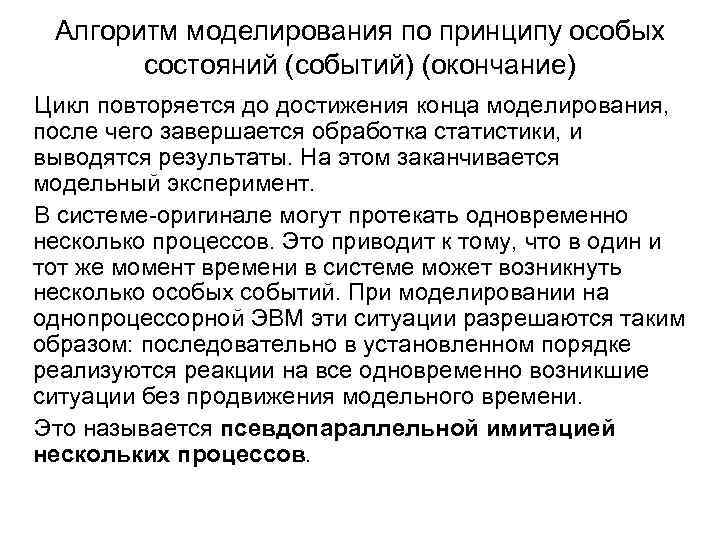 Алгоритм моделирования по принципу особых состояний (событий) (окончание)

Цикл повторяется до достижения конца моделирования, после чего завершается обработка статистики, и выводятся результаты. На этом заканчивается модельный эксперимент.

В системе-оригинале могут протекать одновременно несколько процессов. Это приводит к тому, что в один и тот же момент времени в системе может возникнуть несколько особых событий. При моделировании на однопроцессорной ЭВМ эти ситуации разрешаются таким образом: последовательно в установленном порядке реализуются реакции на все одновременно возникшие ситуации без продвижения модельного времени.

Это называется псевдопараллельной имитацией нескольких процессов.